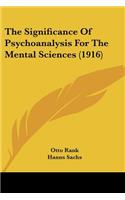 The Significance Of Psychoanalysis For The Mental Sciences (1916)

Otto Rank
Hanns Sachs